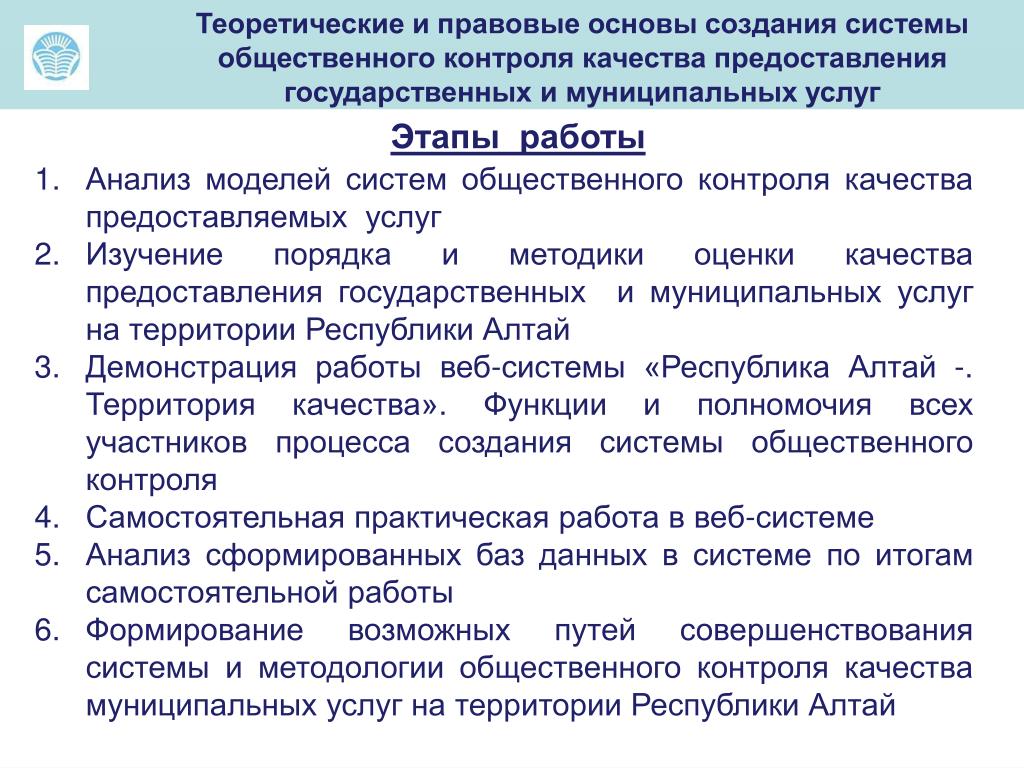 Теоретические и правовые основы создания системы общественного контроля качества предоставления государственных и муниципальных услуг

Этапы работы

1. Анализ моделей систем общественного контроля качества предоставляемых услуг
2. Изучение порядка и методики оценки качества предоставления государственных и муниципальных услуг на территории Республики Алтай
3. Демонстрация работы веб-системы «Республика Алтай -. Территория качества». Функции и полномочия всех участников процесса создания системы общественного контроля
4. Самостоятельная практическая работа в веб-системе
5. Анализ сформированных баз данных в системе по итогам самостоятельной работы
6. Формирование возможных путей совершенствования системы и методологии общественного контроля качества муниципальных услуг на территории Республики Алтай